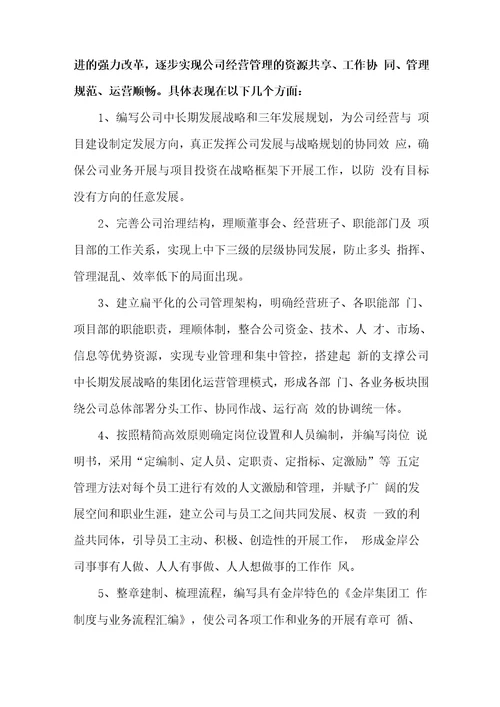 进的强力改革，逐步实现公司经营管理的资源共享、工作协 同、管理规范、运营顺畅。具体表现在以下几个方面：

1、编写公司中长期发展战略和三年发展规划，为公司经营与 项目建设制定发展方向，真正发挥公司发展与战略规划的协同效 应，确保公司业务开展与项目投资在战略框架下开展工作，以防 没有目标没有方向的任意发展。

2、完善公司治理结构，理顺董事会、经营班子、职能部门及 项目部的工作关系，实现上中下三级的层级协同发展，防止多头 指挥、管理混乱、效率低下的局面出现。

3、建立扁平化的公司管理架构，明确经营班子、各职能部 门、项目部的职能职责，理顺体制，整合公司资金、技术、人 才、市场、信息等优势资源，实现专业管理和集中管控，搭建起 新的支撑公司中长期发展战略的集团化运营管理模式，形成各部 门、各业务板块围绕公司总体部署分头工作、协同作战、运行高 效的协调统一体。

4、按照精简高效原则确定岗位设置和人员编制，并编写岗位 说明书，采用“定编制、定人员、定职责、定指标、定激励”等 五定管理方法对每个员工进行有效的人文激励和管理，并赋予广 阔的发展空间和职业生涯，建立公司与员工之间共同发展、权责 一致的利益共同体，引导员工主动、积极、创造性的开展工作， 形成金岸公司事事有人做、人人有事做、人人想做事的工作作 风。

5、整章建制、梳理流程，编写具有金岸特色的《金岸集团工 作制度与业务流程汇编》，使公司各项工作和业务的开展有章可 循、